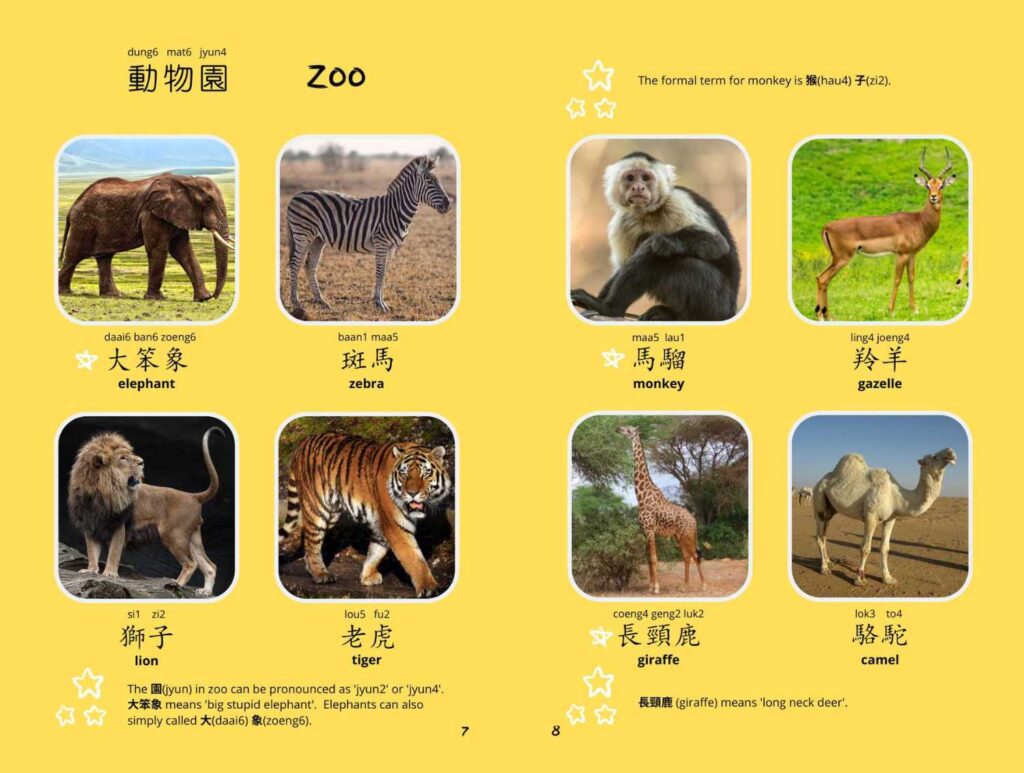 dung6 mat6 jyun4
動物園 ZOO

daai6 ban6 zoeng6
大笨象
elephant

baan1 maa5
斑馬
zebra

si1 zi2
獅子
lion

lou5 fu2
老虎
tiger

The 園(jyun) in zoo can be pronounced as 'jyun2' or 'jyun4'. 大笨象 means 'big stupid elephant'. Elephants can also simply called 大(daai6) 象(zoeng6).

7

The formal term for monkey is 猴(hau4) 子(zi2).

maa5 lau1
馬騮
monkey

ling4 joeng4
羚羊
gazelle

coeng4 geng2 luk2
長頸鹿
giraffe

lok3 to4
駱駝
camel

長頸鹿 (giraffe) means 'long neck deer'.

8